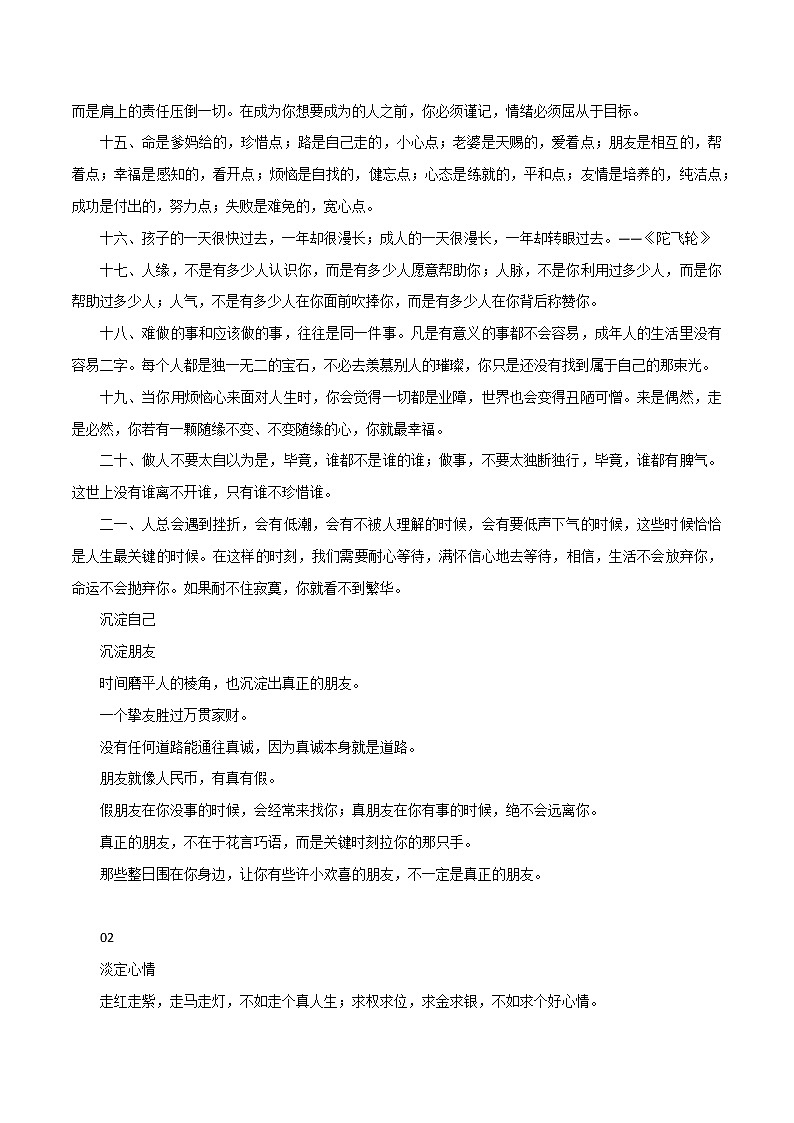 而是肩上的责任压倒一切。在成为你想要成为的人之前，你必须谨记，情绪必须屈从于目标。

十五、命是爹妈给的，珍惜点；路是自己走的，小心点；老婆是天赐的，爱着点；朋友是相互的，帮着点；幸福是感知的，看开点；烦恼是自找的，健忘点；心态是练就的，平和点；友情是培养的，纯洁点；成功是付出的，努力点；失败是难免的，宽心点。

十六、孩子的一天很快过去，一年却很漫长；成人的一天很漫长，一年却转眼过去。——《陀飞轮》

十七、人缘，不是有多少人认识你，而是有多少人愿意帮助你；人脉，不是你利用过多少人，而是你帮助过多少人；人气，不是有多少人在你面前吹捧你，而是有多少人在你背后称赞你。

十八、难做的事和应该做的事，往往是同一件事。凡是有意义的事都不会容易，成年人的生活里没有容易二字。每个人都是独一无二的宝石，不必去羡慕别人的璀璨，你只是还没有找到属于自己的那束光。

十九、当你用烦恼心来面对人生时，你会觉得一切都是业障，世界也会变得丑陋可憎。来是偶然，走是必然，你若有一颗随缘不变、不变随缘的心，你就最幸福。

二十、做人不要太自以为是，毕竟，谁都不是谁的谁；做事，不要太独断独行，毕竟，谁都有脾气。这世上没有谁离不开谁，只有谁不珍惜谁。

二一、人总会遇到挫折，会有低潮，会有不被人理解的时候，会有要低声下气的时候，这些时候恰恰是人生最关键的时候。在这样的时刻，我们需要耐心等待，满怀信心地去等待，相信，生活不会放弃你，命运不会抛弃你。如果耐不住寂寞，你就看不到繁华。

沉淀自己

沉淀朋友

时间磨平人的棱角，也沉淀出真正的朋友。

一个挚友胜过万贯家财。

没有任何道路能通往真诚，因为真诚本身就是道路。

朋友就像人民币，有真有假。

假朋友在你没事的时候，会经常来找你；真朋友在你有事的时候，绝不会远离你。

真正的朋友，不在于花言巧语，而是关键时刻拉你的那只手。

那些整日围在你身边，让你有些许小欢喜的朋友，不一定是真正的朋友。

02

淡定心情

走红走紫，走马走灯，不如走个真人生；求权求位，求金求银，不如求个好心情。